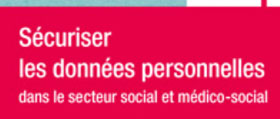 Sécuriser
les données personnelles
dans le secteur social et médico-social